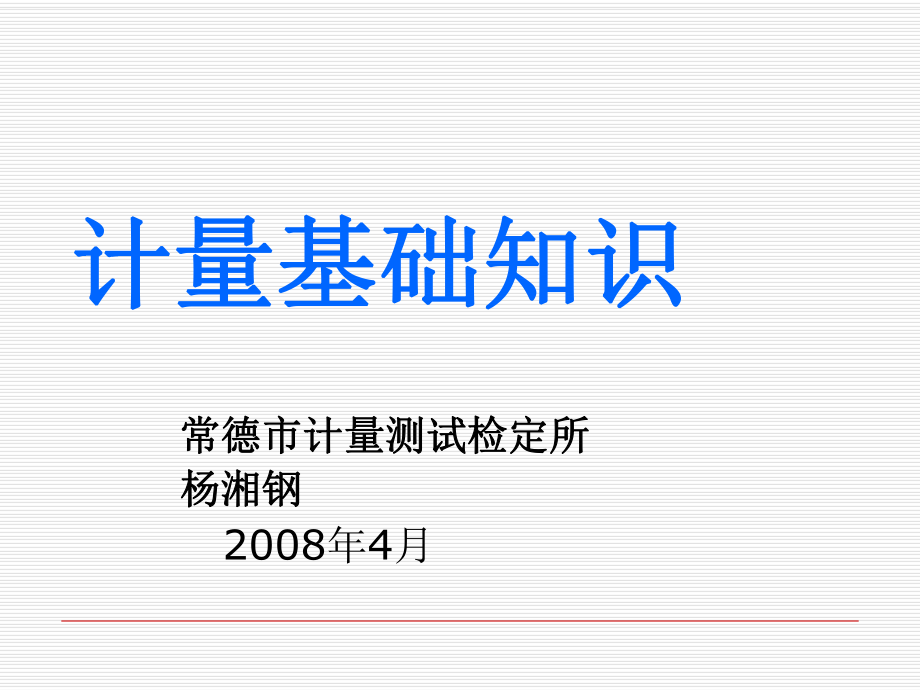 计量基础知识

常德市计量测试检定所
杨湘钢
2008年4月